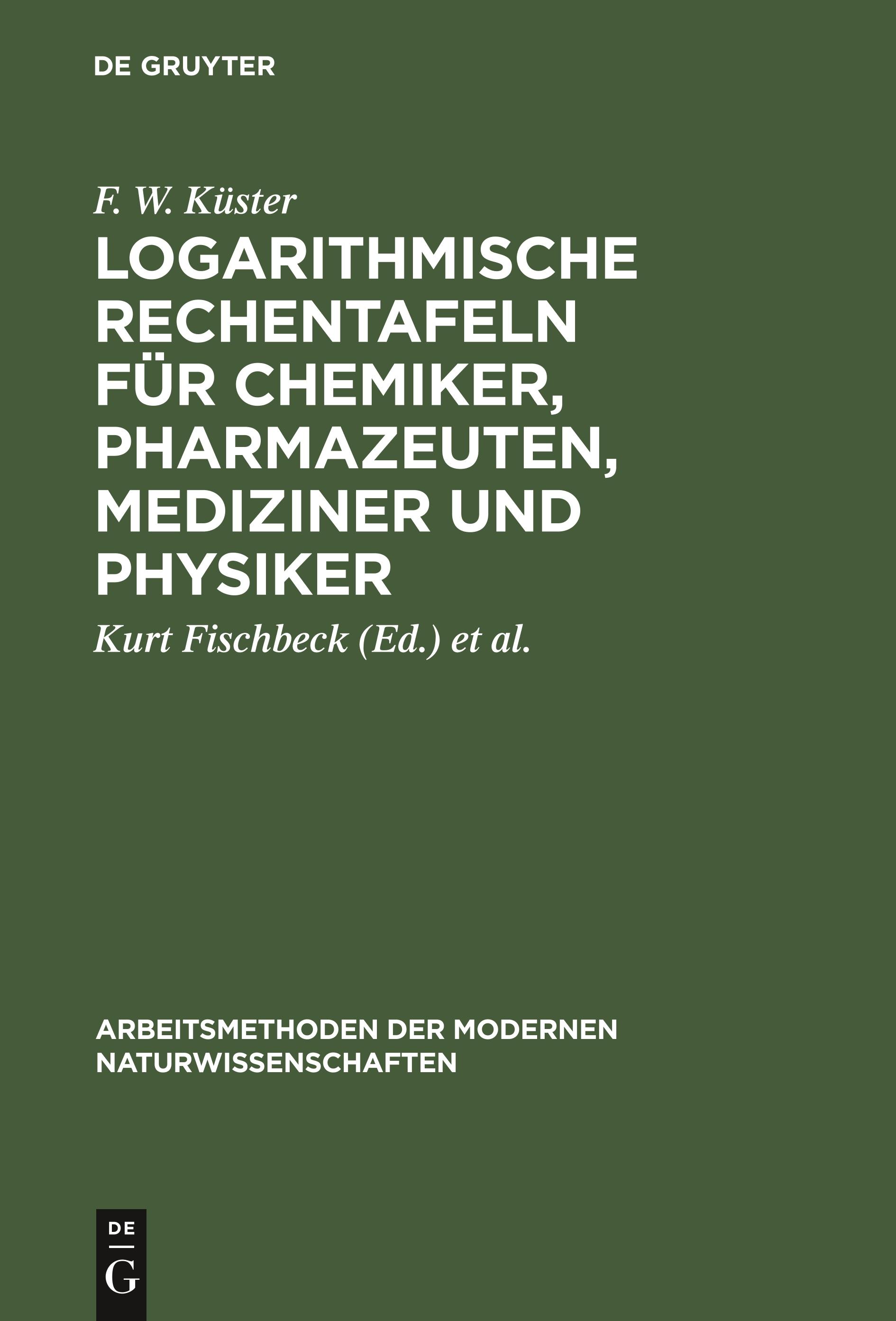 DE GRUYTER

F. W. Küster

LOGARITHMISCHE RECHENTAFELN FÜR CHEMIKER, PHARMAZEUTEN, MEDIZINER UND PHYSIKER

Kurt Fischbeck (Ed.) et al.

ARBEITSMETHODEN DER MODERNEN NATURWISSENSCHAFTEN

DE
G